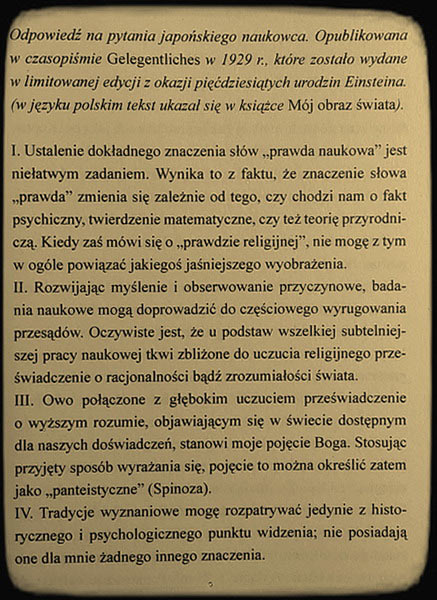 Odpowiedź na pytania japońskiego naukowca. Opublikowana w czasopiśmie Gelegentliches w 1929 r., które zostało wydane w limitowanej edycji z okazji pięćdziesiątych urodzin Einsteina. (w języku polskim tekst ukazał się w książce Mój obraz świata).

I. Ustalenie dokładnego znaczenia słów „prawda naukowa" jest niełatwym zadaniem. Wynika to z faktu, że znaczenie słowa „prawda" zmienia się zależnie od tego, czy chodzi nam o fakt psychiczny, twierdzenie matematyczne, czy też teorię przyrodniczą. Kiedy zaś mówi się o „prawdzie religijnej", nie mogę z tym w ogóle powiązać jakiegoś jaśniejszego wyobrażenia.
II. Rozwijając myślenie i obserwowanie przyczynowe, badania naukowe mogą doprowadzić do częściowego wyrugowania przesądów. Oczywiste jest, że u podstaw wszelkiej subtelniejszej pracy naukowej tkwi zbliżone do uczucia religijnego przeświadczenie o racjonalności bądź zrozumiałości świata.
III. Owo połączone z głębokim uczuciem przeświadczenie o wyższym rozumie, objawiającym się w świecie dostępnym dla naszych doświadczeń, stanowi moje pojęcie Boga. Stosując przyjęty sposób wyrażania się, pojęcie to można określić zatem jako „panteistyczne" (Spinoza).
IV. Tradycje wyznaniowe mogę rozpatrywać jedynie z historycznego i psychologicznego punktu widzenia; nie posiadają one dla mnie żadnego innego znaczenia.